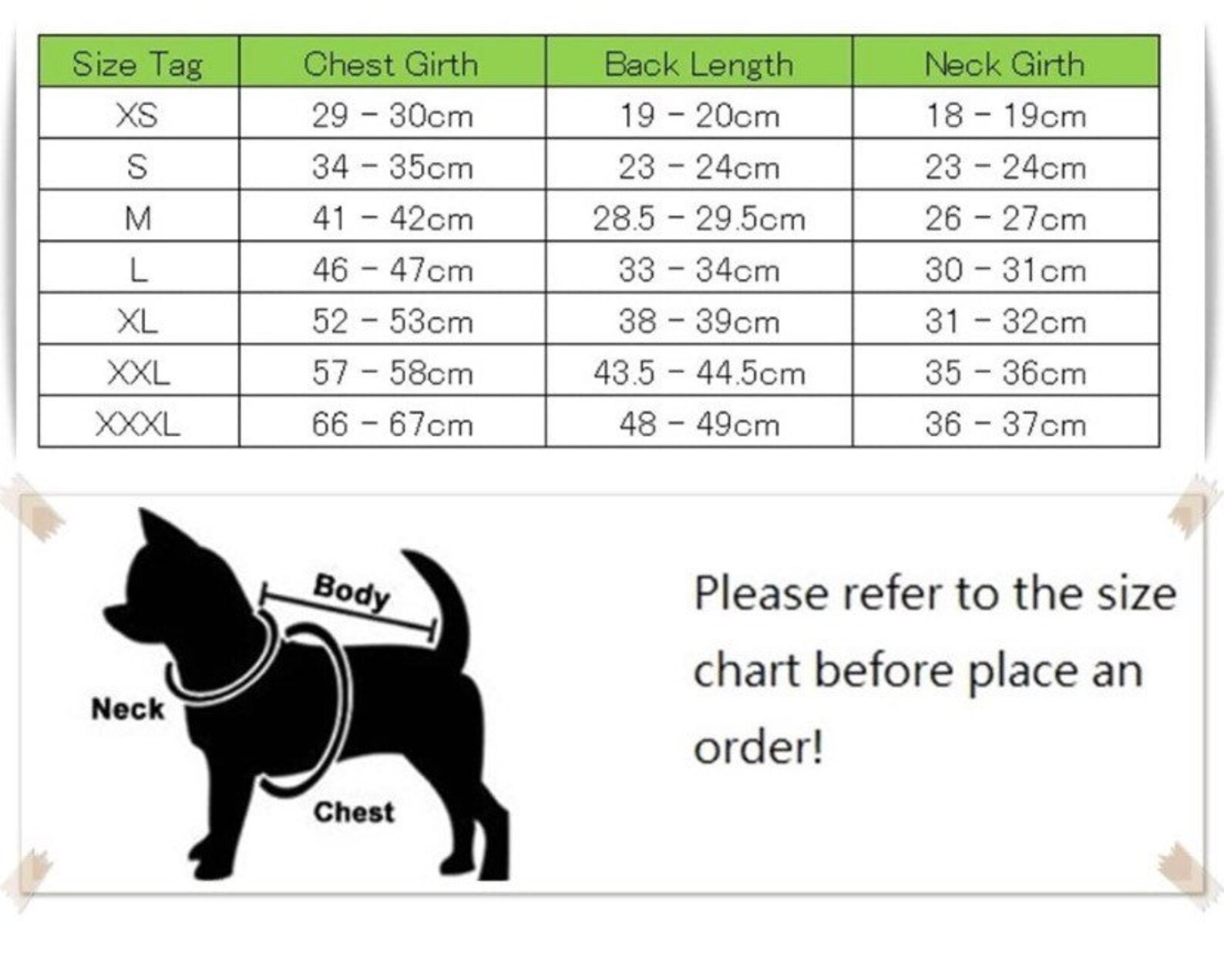 | Size Tag | Chest Girth | Back Length | Neck Girth |
|---|---|---|---|
| XS | 29 - 30cm | 19 - 20cm | 18 - 19cm |
| S | 34 - 35cm | 23 - 24cm | 23 - 24cm |
| M | 41 - 42cm | 28.5 - 29.5cm | 26 - 27cm |
| L | 46 - 47cm | 33 - 34cm | 30 - 31cm |
| XL | 52 - 53cm | 38 - 39cm | 31 - 32cm |
| XXL | 57 - 58cm | 43.5 - 44.5cm | 35 - 36cm |
| XXXL | 66 - 67cm | 48 - 49cm | 36 - 37cm |

Body
Neck
Chest

Please refer to the size chart before place an order!